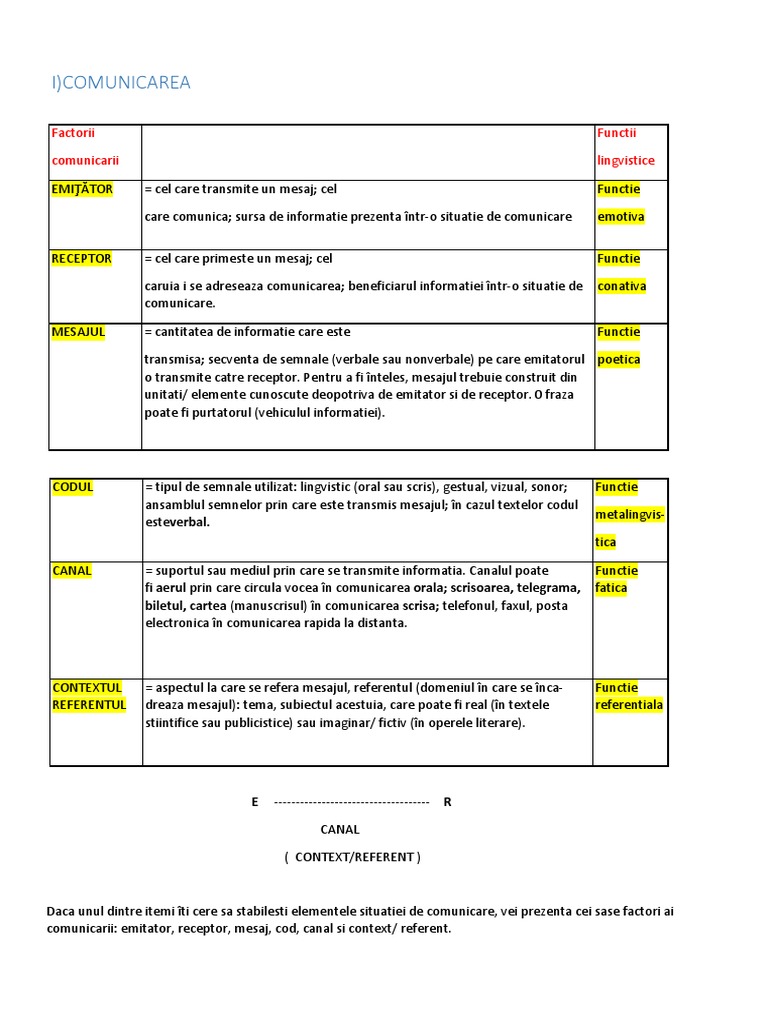 I)COMUNICAREA

| Factorii comunicarii | | Functii lingvistice |
|---|---|---|
| EMIŢĂTOR | = cel care transmite un mesaj; cel care comunica; sursa de informatie prezenta într-o situatie de comunicare | Functie emotiva |
| RECEPTOR | = cel care primeste un mesaj; cel caruia i se adreseaza comunicarea; beneficiarul informatiei într-o situatie de comunicare. | Functie conativa |
| MESAJUL | = cantitatea de informatie care este transmisa; secventa de semnale (verbale sau nonverbale) pe care emitatorul o transmite catre receptor. Pentru a fi înteles, mesajul trebuie construit din unitati/ elemente cunoscute deopotriva de emitator si de receptor. O fraza poate fi purtatorul (vehiculul informatiei). | Functie poetica |

| CODUL | = tipul de semnale utilizat: lingvistic (oral sau scris), gestual, vizual, sonor; ansamblul semnelor prin care este transmis mesajul; în cazul textelor codul esteverbal. | Functie metalingvistica |
|---|---|---|
| CANAL | = suportul sau mediul prin care se transmite informatia. Canalul poate fi aerul prin care circula vocea în comunicarea orala; scrisoarea, telegrama, biletul, cartea (manuscrisul) în comunicarea scrisa; telefonul, faxul, posta electronica în comunicarea rapida la distanta. | Functie fatica |
| CONTEXTUL REFERENTUL | = aspectul la care se refera mesajul, referentul (domeniul în care se încadreaza mesajul): tema, subiectul acestuia, care poate fi real (în textele stiintifice sau publicistice) sau imaginar/ fictiv (în operele literare). | Functie referentiala |

E ------------------------------------ R

CANAL

( CONTEXT/REFERENT )

Daca unul dintre itemi îti cere sa stabilesti elementele situatiei de comunicare, vei prezenta cei sase factori ai comunicarii: emitator, receptor, mesaj, cod, canal si context/ referent.